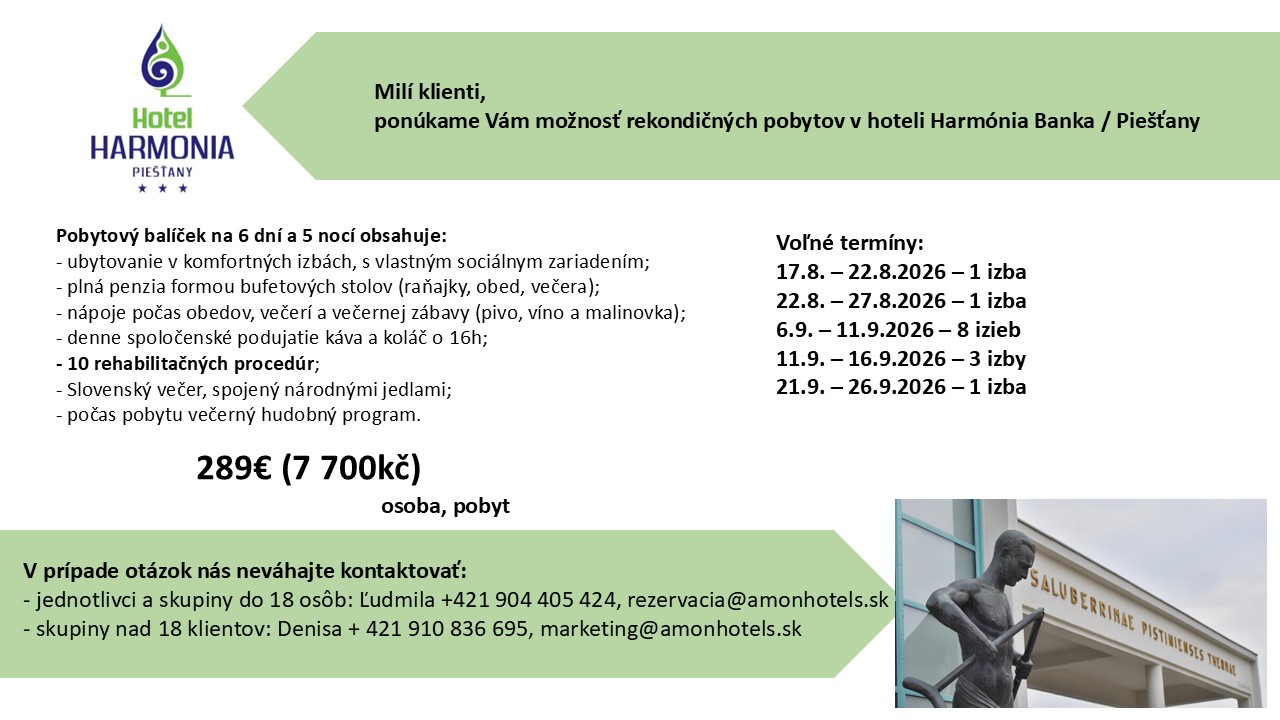 Hotel
HARMONIA
PIEŠŤANY
★ ★ ★

Milí klienti,
ponúkame Vám možnosť rekondičných pobytov v hoteli Harmónia Banka / Piešťany

Pobytový balíček na 6 dní a 5 nocí obsahuje:
- ubytovanie v komfortných izbách, s vlastným sociálnym zariadením;
- plná penzia formou bufetových stolov (raňajky, obed, večera);
- nápoje počas obedov, večerí a večernej zábavy (pivo, víno a malinovka);
- denne spoločenské podujatie káva a koláč o 16h;
- 10 rehabilitačných procedúr;
- Slovenský večer, spojený národnými jedlami;
- počas pobytu večerný hudobný program.

289€ (7 700kč)
osoba, pobyt

Voľné termíny:
17.8. – 22.8.2026 – 1 izba
22.8. – 27.8.2026 – 1 izba
6.9. – 11.9.2026 – 8 izieb
11.9. – 16.9.2026 – 3 izby
21.9. – 26.9.2026 – 1 izba

V prípade otázok nás neváhajte kontaktovať:
- jednotlivci a skupiny do 18 osôb: Ľudmila +421 904 405 424, rezervacia@amonhotels.sk
- skupiny nad 18 klientov: Denisa + 421 910 836 695, marketing@amonhotels.sk

SALUBERRIMAE PISTINIENSES THERMAE